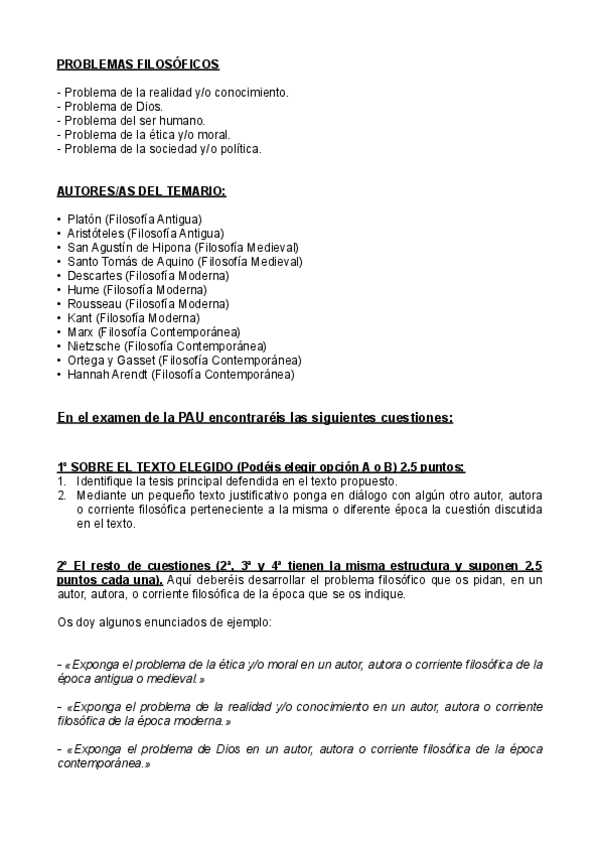 PROBLEMAS FILOSÓFICOS

- Problema de la realidad y/o conocimiento.
- Problema de Dios.
- Problema del ser humano.
- Problema de la ética y/o moral.
- Problema de la sociedad y/o política.

AUTORES/AS DEL TEMARIO:

• Platón (Filosofía Antigua)
• Aristóteles (Filosofía Antigua)
• San Agustín de Hipona (Filosofía Medieval)
• Santo Tomás de Aquino (Filosofía Medieval)
• Descartes (Filosofía Moderna)
• Hume (Filosofía Moderna)
• Rousseau (Filosofía Moderna)
• Kant (Filosofía Moderna)
• Marx (Filosofía Contemporánea)
• Nietzsche (Filosofía Contemporánea)
• Ortega y Gasset (Filosofía Contemporánea)
• Hannah Arendt (Filosofía Contemporánea)

En el examen de la PAU encontraréis las siguientes cuestiones:

1º SOBRE EL TEXTO ELEGIDO (Podéis elegir opción A o B) 2,5 puntos:
1. Identifique la tesis principal defendida en el texto propuesto.
2. Mediante un pequeño texto justificativo ponga en diálogo con algún otro autor, autora o corriente filosófica perteneciente a la misma o diferente época la cuestión discutida en el texto.

2º El resto de cuestiones (2ª, 3ª y 4ª tienen la misma estructura y suponen 2,5 puntos cada una). Aquí deberéis desarrollar el problema filosófico que os pidan, en un autor, autora, o corriente filosófica de la época que se os indique.

Os doy algunos enunciados de ejemplo:

- «Exponga el problema de la ética y/o moral en un autor, autora o corriente filosófica de la época antigua o medieval.»

- «Exponga el problema de la realidad y/o conocimiento en un autor, autora o corriente filosófica de la época moderna.»

- «Exponga el problema de Dios en un autor, autora o corriente filosófica de la época contemporánea.»